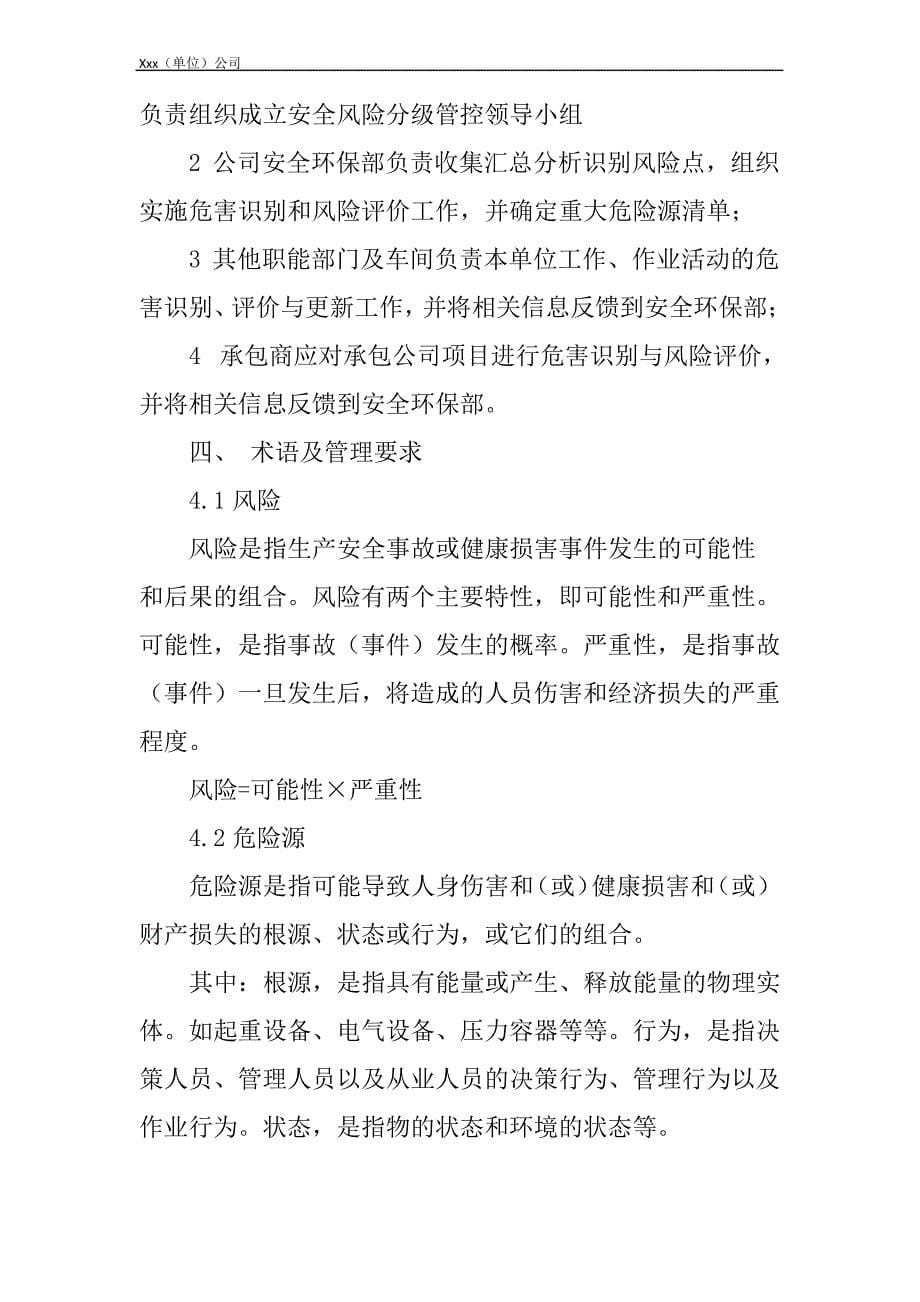 Xxx（单位）公司

负责组织成立安全风险分级管控领导小组

2 公司安全环保部负责收集汇总分析识别风险点，组织实施危害识别和风险评价工作，并确定重大危险源清单；

3 其他职能部门及车间负责本单位工作、作业活动的危害识别、评价与更新工作，并将相关信息反馈到安全环保部；

4 承包商应对承包公司项目进行危害识别与风险评价，并将相关信息反馈到安全环保部。

四、 术语及管理要求

4.1 风险

风险是指生产安全事故或健康损害事件发生的可能性和后果的组合。风险有两个主要特性，即可能性和严重性。可能性，是指事故（事件）发生的概率。严重性，是指事故（事件）一旦发生后，将造成的人员伤害和经济损失的严重程度。

风险=可能性×严重性

4.2 危险源

危险源是指可能导致人身伤害和（或）健康损害和（或）财产损失的根源、状态或行为，或它们的组合。

其中：根源，是指具有能量或产生、释放能量的物理实体。如起重设备、电气设备、压力容器等等。行为，是指决策人员、管理人员以及从业人员的决策行为、管理行为以及作业行为。状态，是指物的状态和环境的状态等。